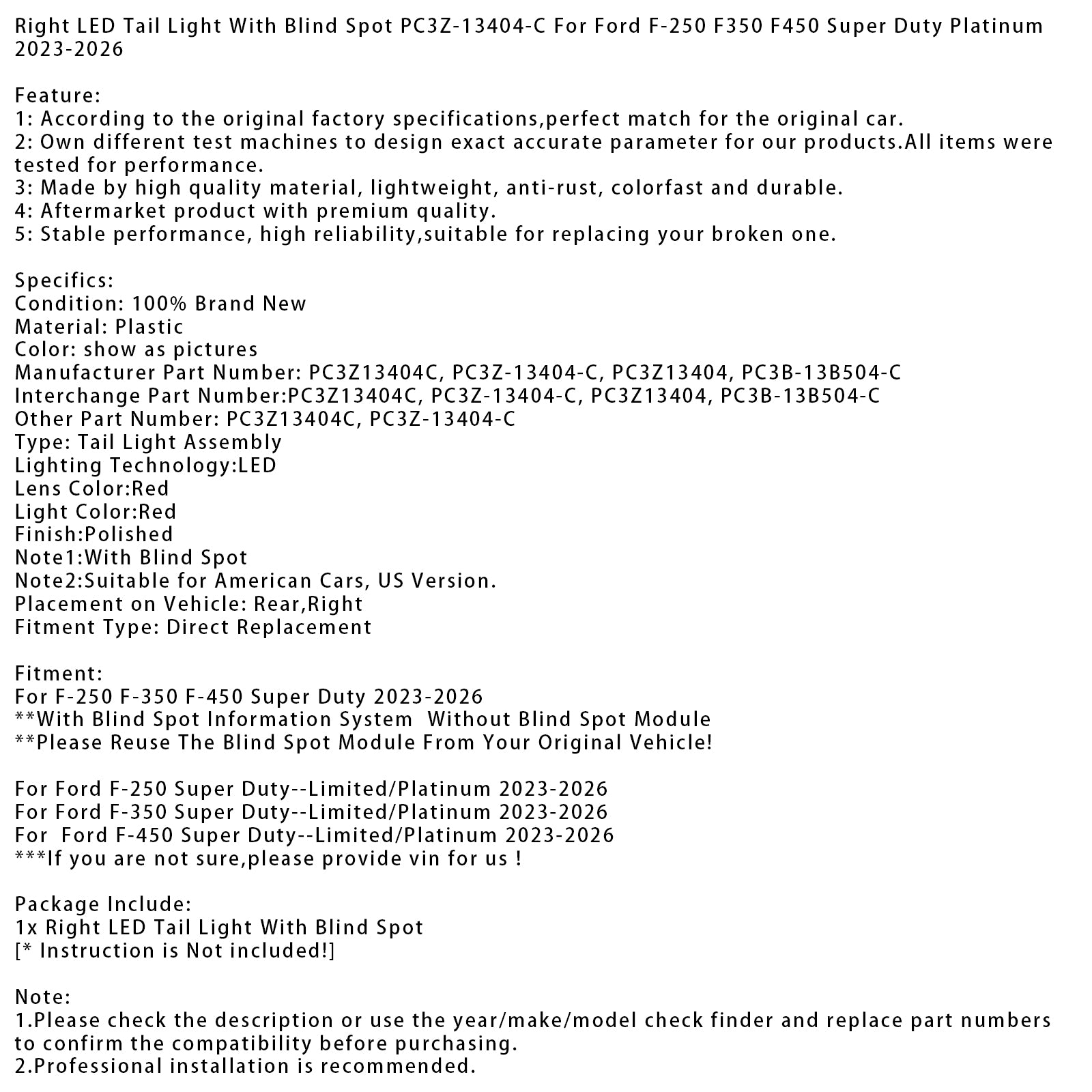 Right LED Tail Light With Blind Spot PC3Z-13404-C For Ford F-250 F350 F450 Super Duty Platinum 2023-2026

Feature:
1: According to the original factory specifications,perfect match for the original car.
2: Own different test machines to design exact accurate parameter for our products.All items were tested for performance.
3: Made by high quality material, lightweight, anti-rust, colorfast and durable.
4: Aftermarket product with premium quality.
5: Stable performance, high reliability,suitable for replacing your broken one.

Specifics:
Condition: 100% Brand New
Material: Plastic
Color: show as pictures
Manufacturer Part Number: PC3Z13404C, PC3Z-13404-C, PC3Z13404, PC3B-13B504-C
Interchange Part Number:PC3Z13404C, PC3Z-13404-C, PC3Z13404, PC3B-13B504-C
Other Part Number: PC3Z13404C, PC3Z-13404-C
Type: Tail Light Assembly
Lighting Technology:LED
Lens Color:Red
Light Color:Red
Finish:Polished
Note1:With Blind Spot
Note2:Suitable for American Cars, US Version.
Placement on Vehicle: Rear,Right
Fitment Type: Direct Replacement

Fitment:
For F-250 F-350 F-450 Super Duty 2023-2026
**With Blind Spot Information System  Without Blind Spot Module
**Please Reuse The Blind Spot Module From Your Original Vehicle!

For Ford F-250 Super Duty--Limited/Platinum 2023-2026
For Ford F-350 Super Duty--Limited/Platinum 2023-2026
For  Ford F-450 Super Duty--Limited/Platinum 2023-2026
***If you are not sure,please provide vin for us !

Package Include:
1x Right LED Tail Light With Blind Spot
[* Instruction is Not included!]

Note:
1.Please check the description or use the year/make/model check finder and replace part numbers to confirm the compatibility before purchasing.
2.Professional installation is recommended.